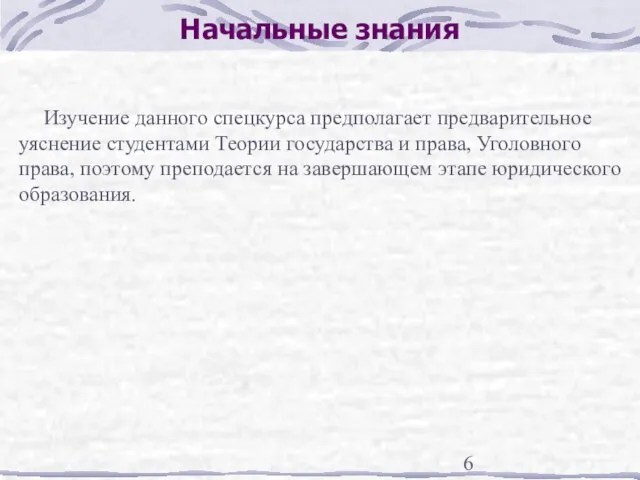 Начальные знания

Изучение данного спецкурса предполагает предварительное уяснение студентами Теории государства и права, Уголовного права, поэтому преподается на завершающем этапе юридического образования.

6